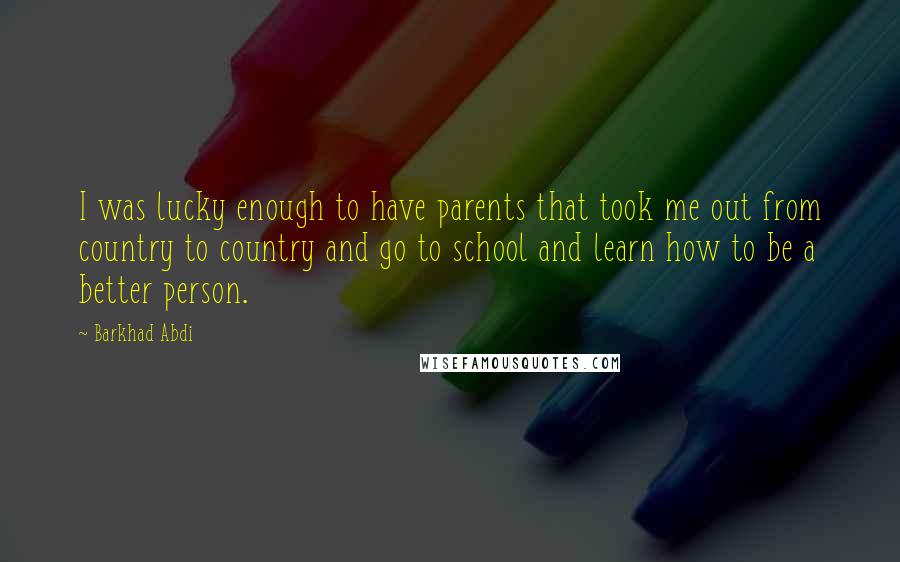 I was lucky enough to have parents that took me out from country to country and go to school and learn how to be a better person.

~ Barkhad Abdi

WISEFAMOUSQUOTES.COM